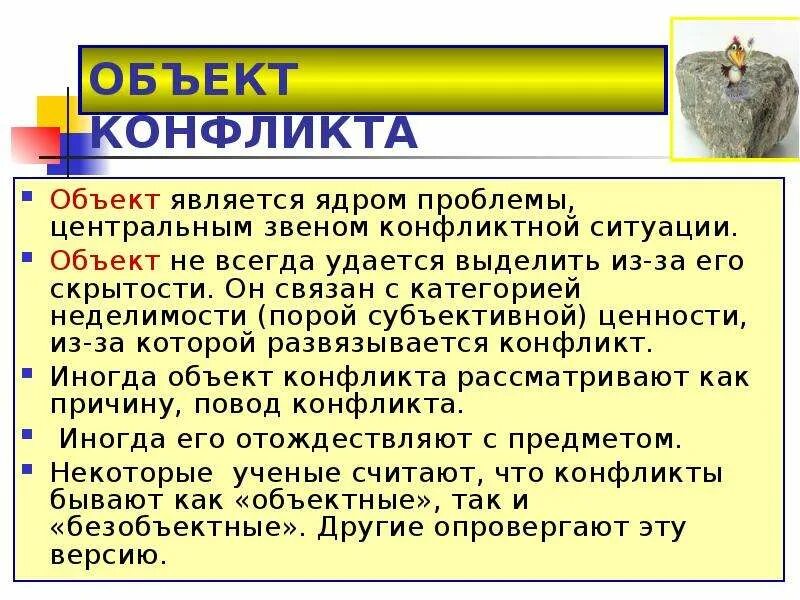 ОБЪЕКТ КОНФЛИКТА

• Объект является ядром проблемы, центральным звеном конфликтной ситуации.

• Объект не всегда удается выделить из-за его скрытости. Он связан с категорией неделимости (порой субъективной) ценности, из-за которой развязывается конфликт.

• Иногда объект конфликта рассматривают как причину, повод конфликта.

• Иногда его отождествляют с предметом.

• Некоторые ученые считают, что конфликты бывают как «объектные», так и «безобъектные». Другие опровергают эту версию.